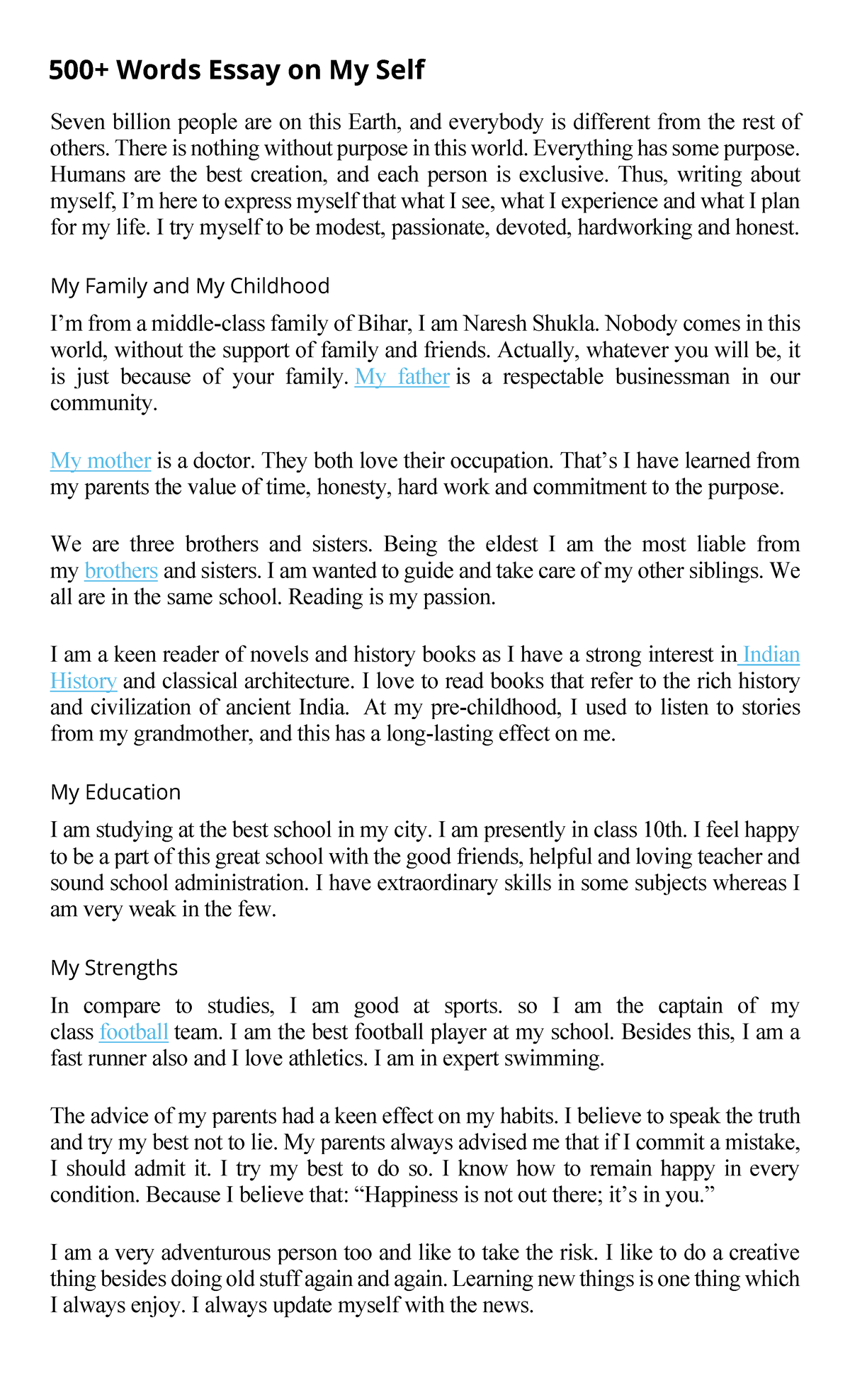 500+ Words Essay on My Self

Seven billion people are on this Earth, and everybody is different from the rest of others. There is nothing without purpose in this world. Everything has some purpose. Humans are the best creation, and each person is exclusive. Thus, writing about myself, I'm here to express myself that what I see, what I experience and what I plan for my life. I try myself to be modest, passionate, devoted, hardworking and honest.

My Family and My Childhood

I'm from a middle-class family of Bihar, I am Naresh Shukla. Nobody comes in this world, without the support of family and friends. Actually, whatever you will be, it is just because of your family. My father is a respectable businessman in our community.

My mother is a doctor. They both love their occupation. That's I have learned from my parents the value of time, honesty, hard work and commitment to the purpose.

We are three brothers and sisters. Being the eldest I am the most liable from my brothers and sisters. I am wanted to guide and take care of my other siblings. We all are in the same school. Reading is my passion.

I am a keen reader of novels and history books as I have a strong interest in Indian History and classical architecture. I love to read books that refer to the rich history and civilization of ancient India. At my pre-childhood, I used to listen to stories from my grandmother, and this has a long-lasting effect on me.

My Education

I am studying at the best school in my city. I am presently in class 10th. I feel happy to be a part of this great school with the good friends, helpful and loving teacher and sound school administration. I have extraordinary skills in some subjects whereas I am very weak in the few.

My Strengths

In compare to studies, I am good at sports. so I am the captain of my class football team. I am the best football player at my school. Besides this, I am a fast runner also and I love athletics. I am in expert swimming.

The advice of my parents had a keen effect on my habits. I believe to speak the truth and try my best not to lie. My parents always advised me that if I commit a mistake, I should admit it. I try my best to do so. I know how to remain happy in every condition. Because I believe that: "Happiness is not out there; it's in you."

I am a very adventurous person too and like to take the risk. I like to do a creative thing besides doing old stuff again and again. Learning new things is one thing which I always enjoy. I always update myself with the news.